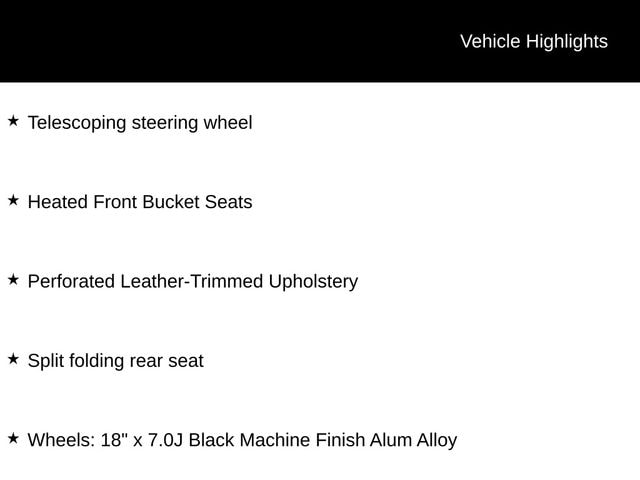 Vehicle Highlights

★ Telescoping steering wheel

★ Heated Front Bucket Seats

★ Perforated Leather-Trimmed Upholstery

★ Split folding rear seat

★ Wheels: 18" x 7.0J Black Machine Finish Alum Alloy